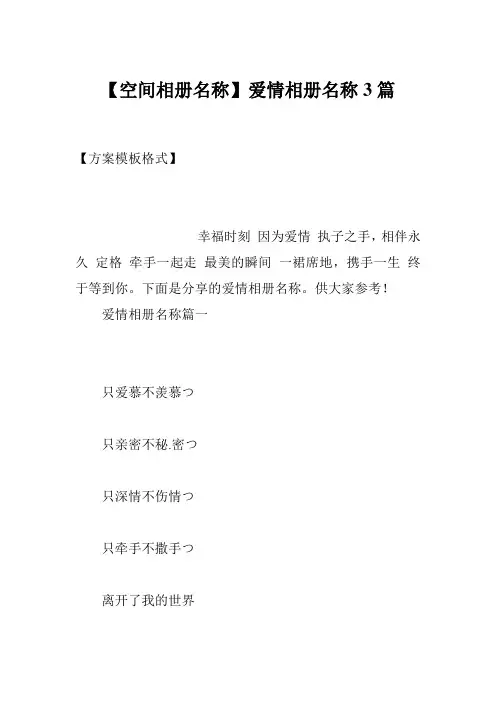 【空间相册名称】爱情相册名称 3 篇

【方案模板格式】

幸福时刻 因为爱情 执子之手，相伴永久 定格 牵手一起走 最美的瞬间 一裙席地，携手一生 终于等到你。下面是分享的爱情相册名称。供大家参考！

爱情相册名称篇一

只爱慕不羡慕つ

只亲密不秘.密つ

只深情不伤情つ

只牵手不撒手つ

离开了我的世界